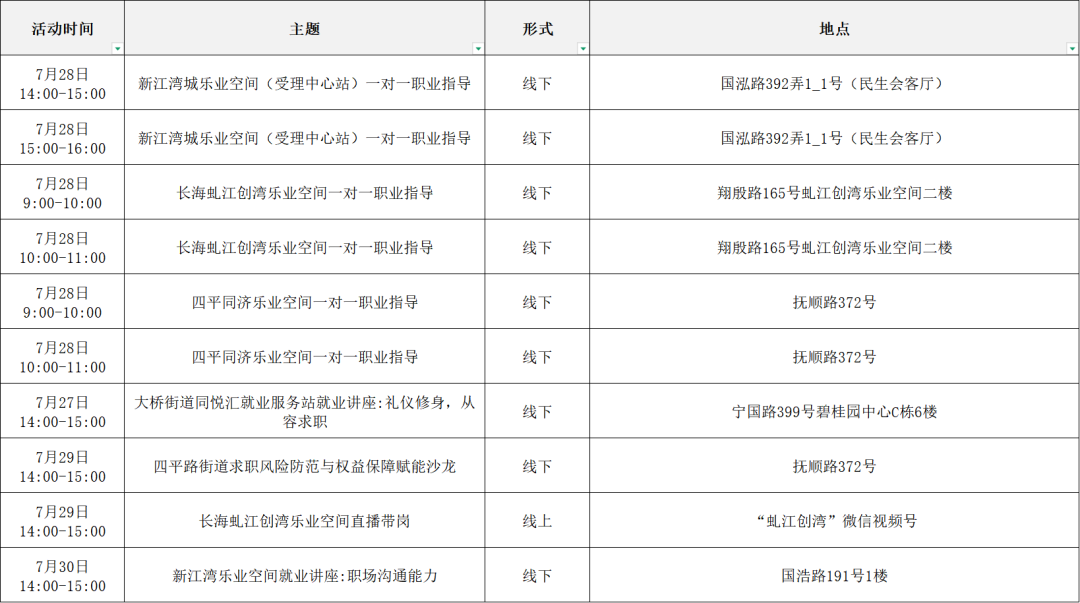 | 活动时间 | 主题 | 形式 | 地点 |
|---|---|---|---|
| 7月28日 14:00-15:00 | 新江湾城乐业空间（受理中心站）一对一职业指导 | 线下 | 国泓路392弄1_1号（民生会客厅） |
| 7月28日 15:00-16:00 | 新江湾城乐业空间（受理中心站）一对一职业指导 | 线下 | 国泓路392弄1_1号（民生会客厅） |
| 7月28日 9:00-10:00 | 长海虬江创湾乐业空间一对一职业指导 | 线下 | 翔殷路165号虬江创湾乐业空间二楼 |
| 7月28日 10:00-11:00 | 长海虬江创湾乐业空间一对一职业指导 | 线下 | 翔殷路165号虬江创湾乐业空间二楼 |
| 7月28日 9:00-10:00 | 四平同济乐业空间一对一职业指导 | 线下 | 抚顺路372号 |
| 7月28日 10:00-11:00 | 四平同济乐业空间一对一职业指导 | 线下 | 抚顺路372号 |
| 7月27日 14:00-15:00 | 大桥街道同悦汇就业服务站就业讲座:礼仪修身，从容求职 | 线下 | 宁国路399号碧桂园中心C栋6楼 |
| 7月29日 14:00-15:00 | 四平路街道求职风险防范与权益保障赋能沙龙 | 线下 | 抚顺路372号 |
| 7月29日 14:00-15:00 | 长海虬江创湾乐业空间直播带岗 | 线上 | “虬江创湾”微信视频号 |
| 7月30日 14:00-15:00 | 新江湾乐业空间就业讲座:职场沟通能力 | 线下 | 国浩路191号1楼 |